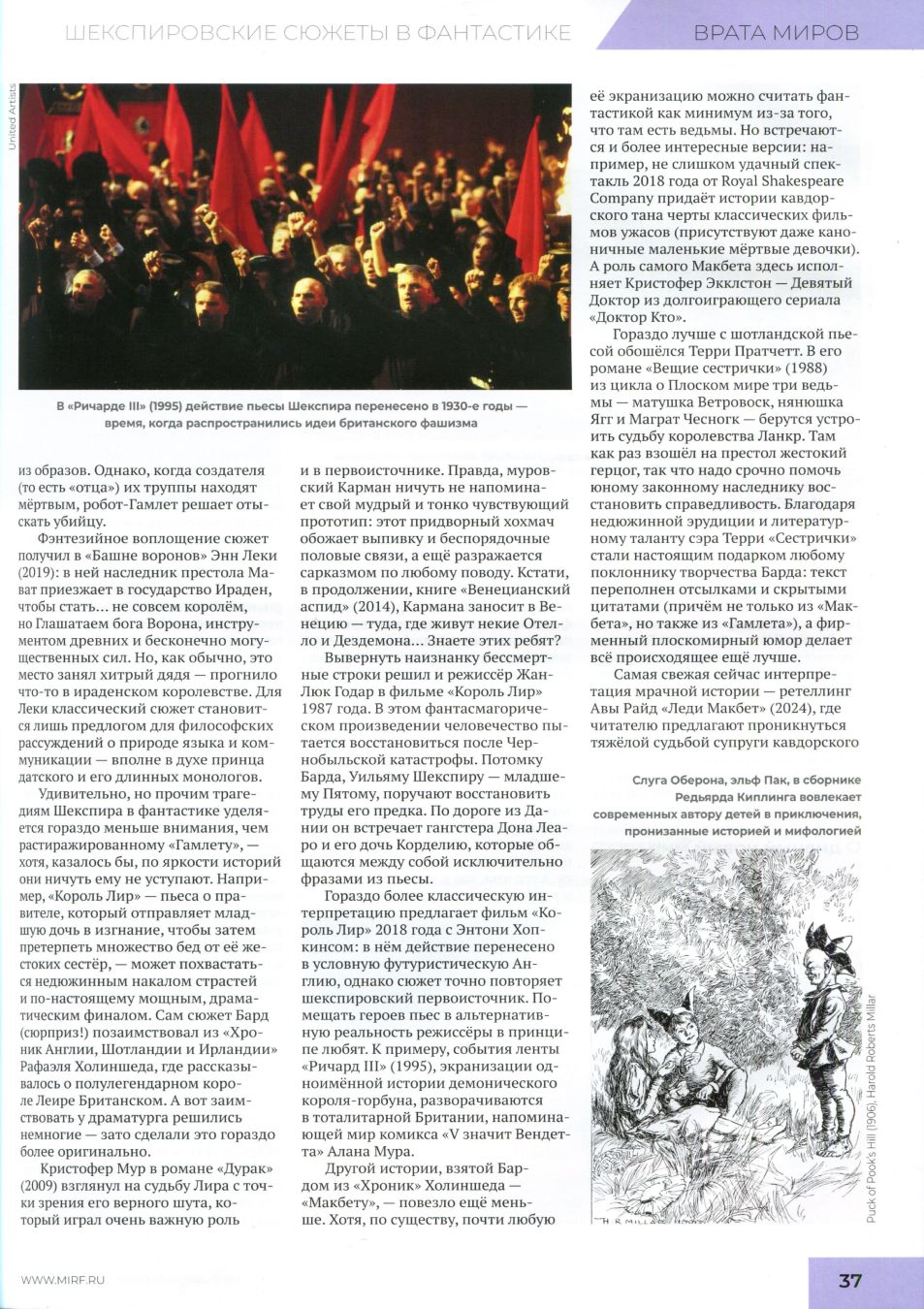 ШЕКСПИРОВСКИЕ СЮЖЕТЫ В ФАНТАСТИКЕ

ВРАТА МИРОВ

United Artists

В «Ричарде III» (1995) действие пьесы Шекспира перенесено в 1930-е годы — время, когда распространились идеи британского фашизма

из образов. Однако, когда создателя (то есть «отца») их труппы находят мёртвым, робот-Гамлет решает отыскать убийцу.

Фэнтезийное воплощение сюжет получил в «Башне воронов» Энн Леки (2019): в ней наследник престола Мават приезжает в государство Ираден, чтобы стать... не совсем королём, но Глашатаем бога Ворона, инструментом древних и бесконечно могущественных сил. Но, как обычно, это место занял хитрый дядя — прогнило что-то в ираденском королевстве. Для Леки классический сюжет становится лишь предлогом для философских рассуждений о природе языка и коммуникации — вполне в духе принца датского и его длинных монологов.

Удивительно, но прочим трагедиям Шекспира в фантастике уделяется гораздо меньше внимания, чем растиражированному «Гамлету», — хотя, казалось бы, по яркости историй они ничуть ему не уступают. Например, «Король Лир» — пьеса о правителе, который отправляет младшую дочь в изгнание, чтобы затем претерпеть множество бед от её жестоких сестёр, — может похвастаться недюжинным накалом страстей и по-настоящему мощным, драматическим финалом. Сам сюжет Бард (сюрприз!) позаимствовал из «Хроник Англии, Шотландии и Ирландии» Рафаэля Холиншеда, где рассказывалось о полулегендарном короле Леире Британском. А вот заимствовать у драматурга решились немногие — зато сделали это гораздо более оригинально.

Кристофер Мур в романе «Дурак» (2009) взглянул на судьбу Лира с точки зрения его верного шута, который играл очень важную роль

и в первоисточнике. Правда, муровский Карман ничуть не напоминает свой мудрый и тонко чувствующий прототип: этот придворный хохмач обожает выпивку и беспорядочные половые связи, а ещё разражается сарказмом по любому поводу. Кстати, в продолжении, книге «Венецианский аспид» (2014), Кармана заносит в Венецию — туда, где живут некие Отелло и Дездемона... Знаете этих ребят?

Вывернуть наизнанку бессмертные строки решил и режиссёр Жан-Люк Годар в фильме «Король Лир» 1987 года. В этом фантасмагорическом произведении человечество пытается восстановиться после Чернобыльской катастрофы. Потомку Барда, Уильяму Шекспиру — младшему Пятому, поручают восстановить труды его предка. По дороге из Дании он встречает гангстера Дона Леаро и его дочь Корделию, которые общаются между собой исключительно фразами из пьесы.

Гораздо более классическую интерпретацию предлагает фильм «Король Лир» 2018 года с Энтони Хопкинсом: в нём действие перенесено в условную футуристическую Англию, однако сюжет точно повторяет шекспировский первоисточник. Помещать героев пьес в альтернативную реальность режиссёры в принципе любят. К примеру, события ленты «Ричард III» (1995), экранизации одноимённой истории демонического короля-горбуна, разворачиваются в тоталитарной Британии, напоминающей мир комикса «V значит Вендетта» Алана Мура.

Другой истории, взятой Бардом из «Хроник» Холиншеда — «Макбету», — повезло ещё меньше. Хотя, по существу, почти любую

её экранизацию можно считать фантастикой как минимум из-за того, что там есть ведьмы. Но встречаются и более интересные версии: например, не слишком удачный спектакль 2018 года от Royal Shakespeare Company придаёт истории кавдорского тана черты классических фильмов ужасов (присутствуют даже каноничные маленькие мёртвые девочки). А роль самого Макбета здесь исполняет Кристофер Экклстон — Девятый Доктор из долгоиграющего сериала «Доктор Кто».

Гораздо лучше с шотландской пьесой обошёлся Терри Пратчетт. В его романе «Вещие сестрички» (1988) из цикла о Плоском мире три ведьмы — матушка Ветровоск, нянюшка Ягг и Маграт Чесногк — берутся устроить судьбу королевства Ланкр. Там как раз взошёл на престол жестокий герцог, так что надо срочно помочь юному законному наследнику восстановить справедливость. Благодаря недюжинной эрудиции и литературному таланту сэра Терри «Сестрички» стали настоящим подарком любому поклоннику творчества Барда: текст переполнен отсылками и скрытыми цитатами (причём не только из «Макбета», но также из «Гамлета»), а фирменный плоскомирный юмор делает всё происходящее ещё лучше.

Самая свежая сейчас интерпретация мрачной истории — ретеллинг Авы Райд «Леди Макбет» (2024), где читателю предлагают проникнуться тяжёлой судьбой супруги кавдорского

Слуга Оберона, эльф Пак, в сборнике Редьярда Киплинга вовлекает современных автору детей в приключения, пронизанные историей и мифологией

Puck of Pook's Hill (1906), Harold Roberts Millar

WWW.MIRF.RU

37